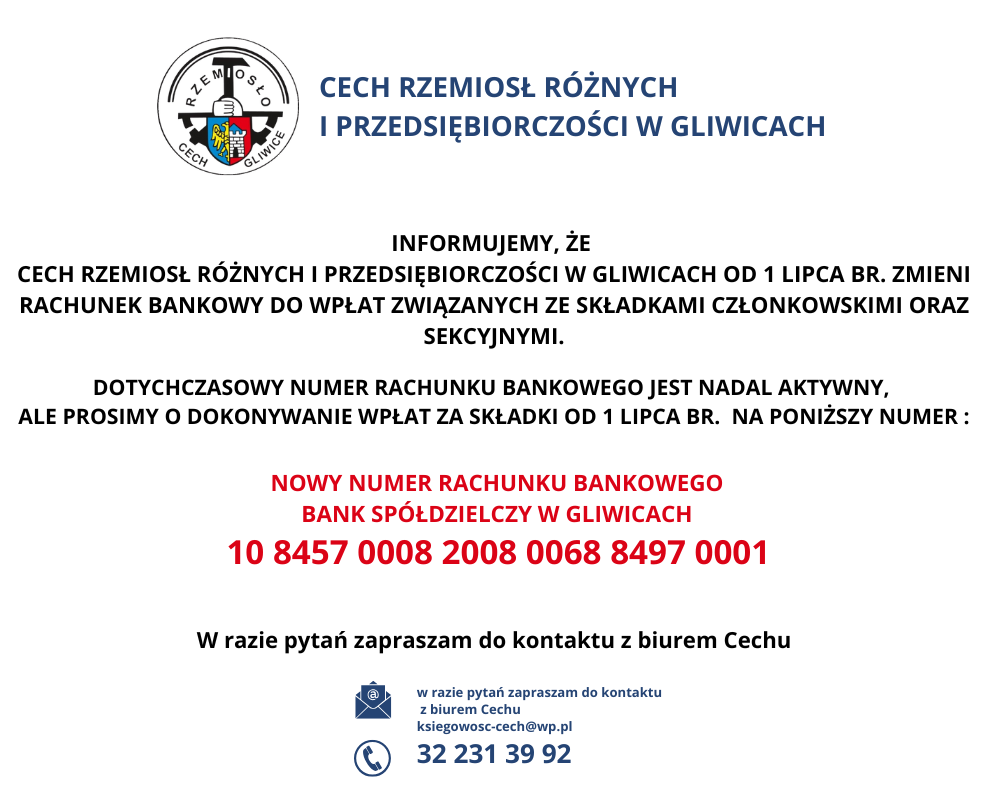 RZEMIOSŁO
CECH GLIWICE

CECH RZEMIOSŁ RÓŻNYCH
I PRZEDSIĘBIORCZOŚCI W GLIWICACH

INFORMUJEMY, ŻE
CECH RZEMIOSŁ RÓŻNYCH I PRZEDSIĘBIORCZOŚCI W GLIWICACH OD 1 LIPCA BR. ZMIENI RACHUNEK BANKOWY DO WPŁAT ZWIĄZANYCH ZE SKŁADKAMI CZŁONKOWSKIMI ORAZ SEKCYJNYMI.

DOTYCHCZASOWY NUMER RACHUNKU BANKOWEGO JEST NADAL AKTYWNY,
ALE PROSIMY O DOKONYWANIE WPŁAT ZA SKŁADKI OD 1 LIPCA BR. NA PONIŻSZY NUMER :

NOWY NUMER RACHUNKU BANKOWEGO
BANK SPÓŁDZIELCZY W GLIWICACH
10 8457 0008 2008 0068 8497 0001

W razie pytań zapraszam do kontaktu z biurem Cechu

w razie pytań zapraszam do kontaktu z biurem Cechu
ksiegowosc-cech@wp.pl
32 231 39 92